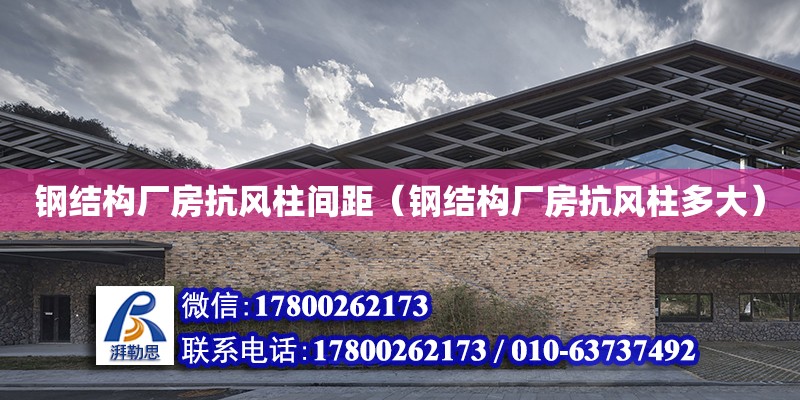 钢结构厂房抗风柱间距（钢结构厂房抗风柱多大）

湃勒思

微信:17800262173

联系电话:17800262173 / 010-63737492